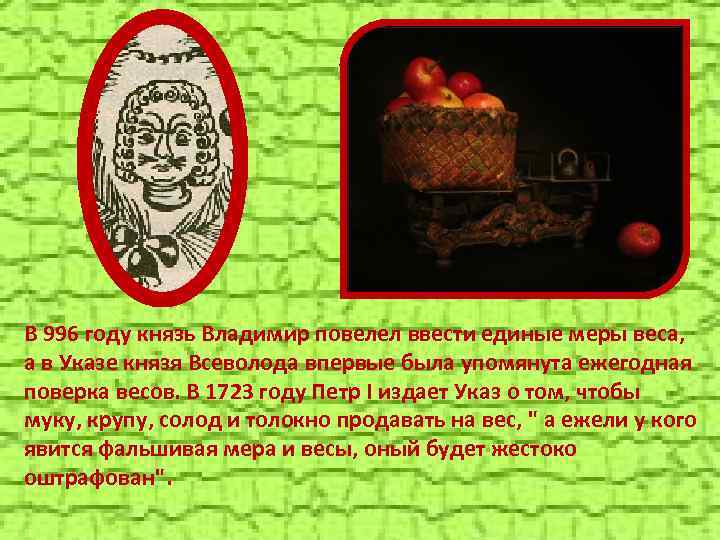 В 996 году князь Владимир повелел ввести единые меры веса, а в Указе князя Всеволода впервые была упомянута ежегодная поверка весов. В 1723 году Петр I издает Указ о том, чтобы муку, крупу, солод и толокно продавать на вес, " а ежели у кого явится фальшивая мера и весы, оный будет жестоко оштрафован".